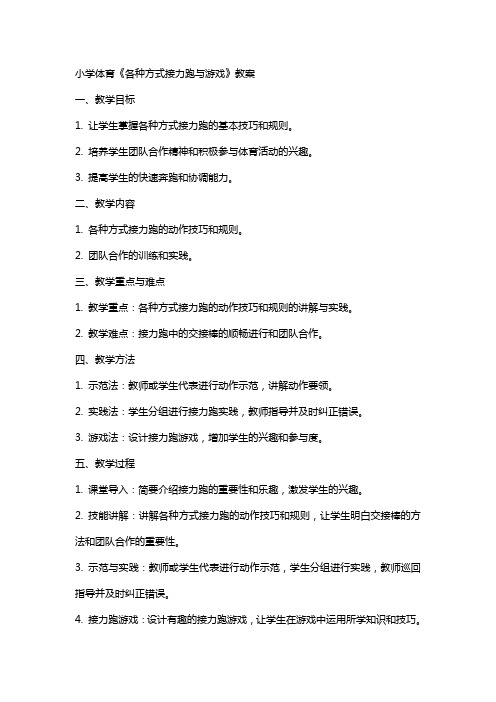 小学体育《各种方式接力跑与游戏》教案

一、教学目标

1. 让学生掌握各种方式接力跑的基本技巧和规则。

2. 培养学生团队合作精神和积极参与体育活动的兴趣。

3. 提高学生的快速奔跑和协调能力。

二、教学内容

1. 各种方式接力跑的动作技巧和规则。

2. 团队合作的训练和实践。

三、教学重点与难点

1. 教学重点：各种方式接力跑的动作技巧和规则的讲解与实践。

2. 教学难点：接力跑中的交接棒的顺畅进行和团队合作。

四、教学方法

1. 示范法：教师或学生代表进行动作示范，讲解动作要领。

2. 实践法：学生分组进行接力跑实践，教师指导并及时纠正错误。

3. 游戏法：设计接力跑游戏，增加学生的兴趣和参与度。

五、教学过程

1. 课堂导入：简要介绍接力跑的重要性和乐趣，激发学生的兴趣。

2. 技能讲解：讲解各种方式接力跑的动作技巧和规则，让学生明白交接棒的方法和团队合作的重要性。

3. 示范与实践：教师或学生代表进行动作示范，学生分组进行实践，教师巡回指导并及时纠正错误。

4. 接力跑游戏：设计有趣的接力跑游戏，让学生在游戏中运用所学知识和技巧。